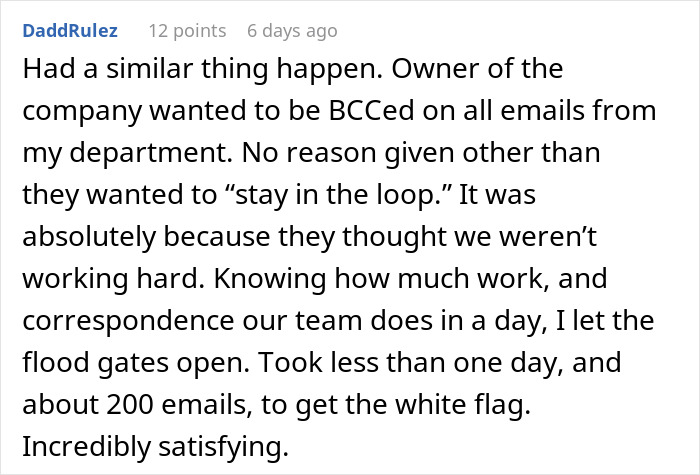 DaddRulez 12 points 6 days ago

Had a similar thing happen. Owner of the company wanted to be BCCed on all emails from my department. No reason given other than they wanted to “stay in the loop.” It was absolutely because they thought we weren’t working hard. Knowing how much work, and correspondence our team does in a day, I let the flood gates open. Took less than one day, and about 200 emails, to get the white flag. Incredibly satisfying.